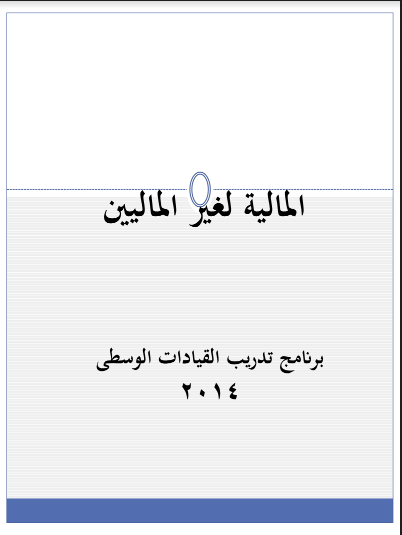 المالية لغير الماليين

برنامج تدريب القيادات الوسطى
٢٠١٤